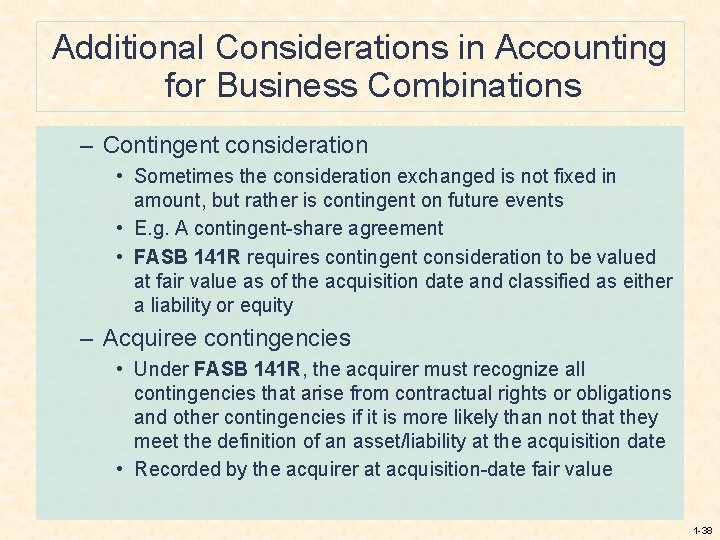 Additional Considerations in Accounting for Business Combinations

– Contingent consideration

• Sometimes the consideration exchanged is not fixed in amount, but rather is contingent on future events

• E.g. A contingent-share agreement

• FASB 141R requires contingent consideration to be valued at fair value as of the acquisition date and classified as either a liability or equity

– Acquiree contingencies

• Under FASB 141R, the acquirer must recognize all contingencies that arise from contractual rights or obligations and other contingencies if it is more likely than not that they meet the definition of an asset/liability at the acquisition date

• Recorded by the acquirer at acquisition-date fair value

1-38